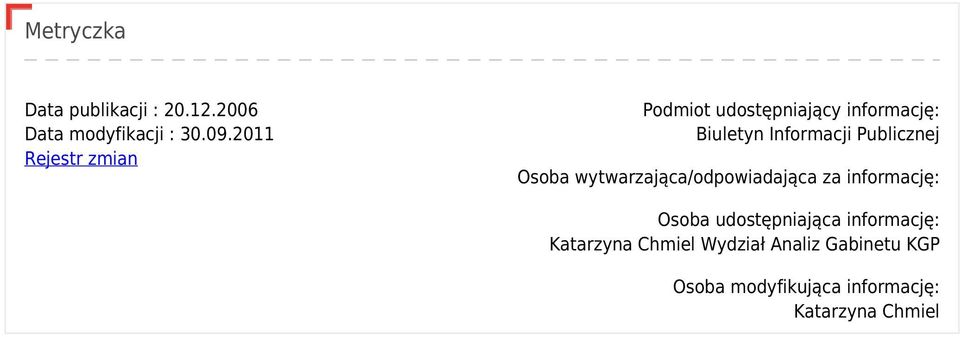 Metryczka

Data publikacji : 20.12.2006
Data modyfikacji : 30.09.2011
Rejestr zmian

Podmiot udostępniający informację:
Biuletyn Informacji Publicznej

Osoba wytwarzająca/odpowiadająca za informację:

Osoba udostępniająca informację:
Katarzyna Chmiel Wydział Analiz Gabinetu KGP

Osoba modyfikująca informację:
Katarzyna Chmiel